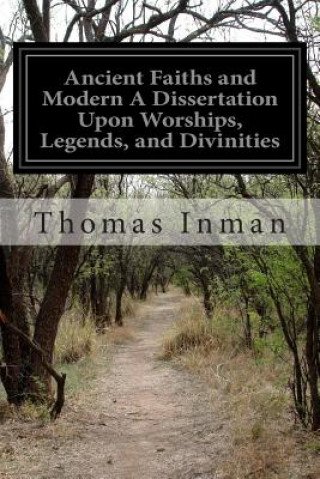 Ancient Faiths and Modern A Dissertation Upon Worships, Legends, and Divinities

Thomas Inman